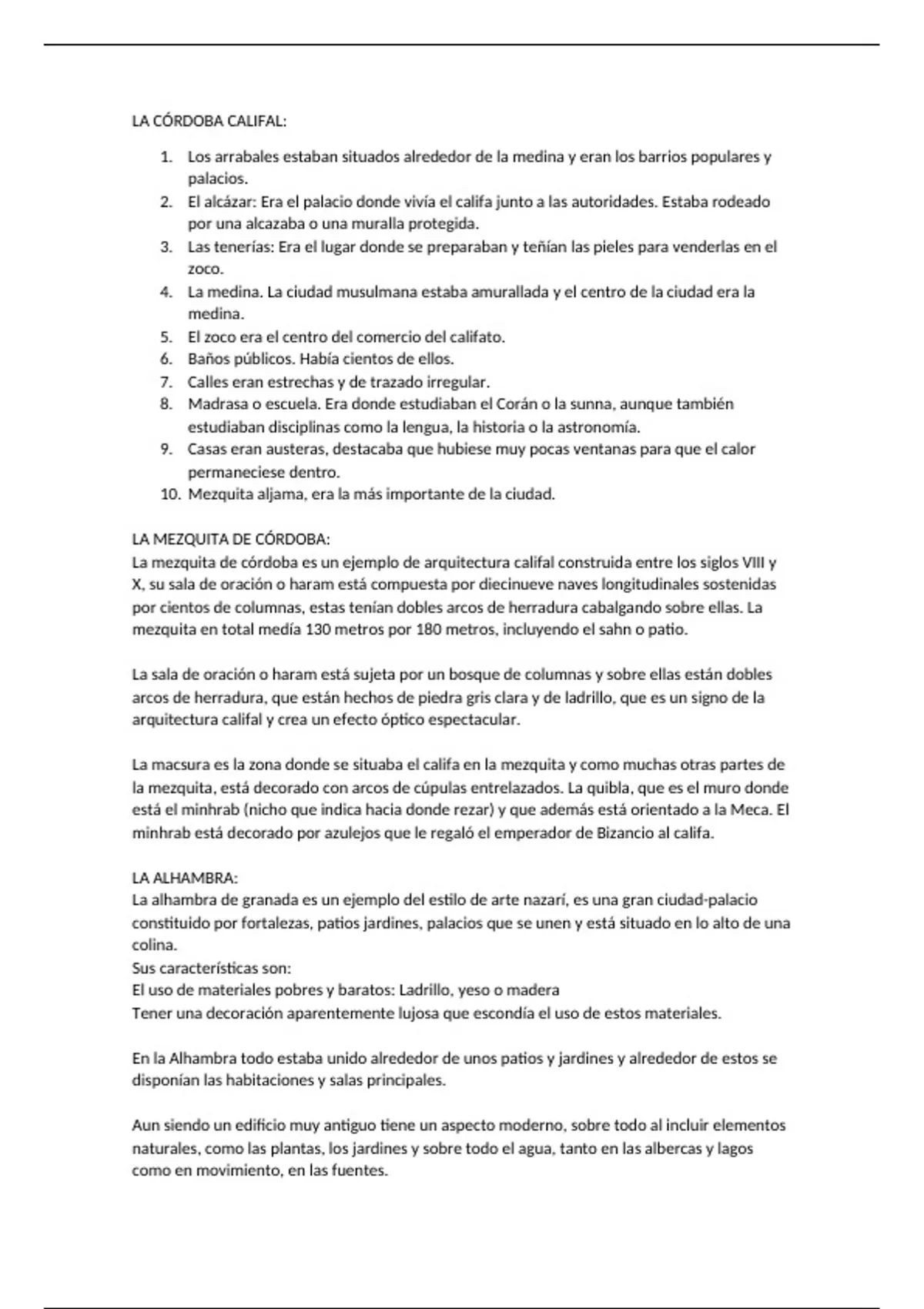 LA CÓRDOBA CALIFAL:

1. Los arrabales estaban situados alrededor de la medina y eran los barrios populares y palacios.
2. El alcázar: Era el palacio donde vivía el califa junto a las autoridades. Estaba rodeado por una alcazaba o una muralla protegida.
3. Las tenerías: Era el lugar donde se preparaban y teñían las pieles para venderlas en el zoco.
4. La medina. La ciudad musulmana estaba amurallada y el centro de la ciudad era la medina.
5. El zoco era el centro del comercio del califato.
6. Baños públicos. Había cientos de ellos.
7. Calles eran estrechas y de trazado irregular.
8. Madrasa o escuela. Era donde estudiaban el Corán o la sunna, aunque también estudiaban disciplinas como la lengua, la historia o la astronomía.
9. Casas eran austeras, destacaba que hubiese muy pocas ventanas para que el calor permaneciese dentro.
10. Mezquita aljama, era la más importante de la ciudad.

LA MEZQUITA DE CÓRDOBA:
La mezquita de córdoba es un ejemplo de arquitectura califal construida entre los siglos VIII y X, su sala de oración o haram está compuesta por diecinueve naves longitudinales sostenidas por cientos de columnas, estas tenían dobles arcos de herradura cabalgando sobre ellas. La mezquita en total medía 130 metros por 180 metros, incluyendo el sahn o patio.

La sala de oración o haram está sujeta por un bosque de columnas y sobre ellas están dobles arcos de herradura, que están hechos de piedra gris clara y de ladrillo, que es un signo de la arquitectura califal y crea un efecto óptico espectacular.

La macsura es la zona donde se situaba el califa en la mezquita y como muchas otras partes de la mezquita, está decorado con arcos de cúpulas entrelazados. La quibla, que es el muro donde está el minhrab (nicho que indica hacia donde rezar) y que además está orientado a la Meca. El minhrab está decorado por azulejos que le regaló el emperador de Bizancio al califa.

LA ALHAMBRA:
La alhambra de granada es un ejemplo del estilo de arte nazarí, es una gran ciudad-palacio constituido por fortalezas, patios jardines, palacios que se unen y está situado en lo alto de una colina.
Sus características son:
El uso de materiales pobres y baratos: Ladrillo, yeso o madera
Tener una decoración aparentemente lujosa que escondía el uso de estos materiales.

En la Alhambra todo estaba unido alrededor de unos patios y jardines y alrededor de estos se disponían las habitaciones y salas principales.

Aun siendo un edificio muy antiguo tiene un aspecto moderno, sobre todo al incluir elementos naturales, como las plantas, los jardines y sobre todo el agua, tanto en las albercas y lagos como en movimiento, en las fuentes.